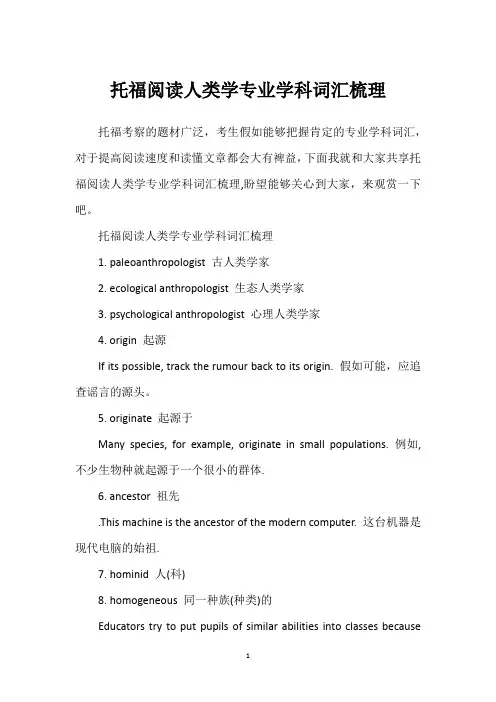 托福阅读人类学专业学科词汇梳理

托福考察的题材广泛，考生假如能够把握肯定的专业学科词汇，对于提高阅读速度和读懂文章都会大有裨益，下面我就和大家共享托福阅读人类学专业学科词汇梳理,盼望能够关心到大家，来观赏一下吧。

托福阅读人类学专业学科词汇梳理

1. paleoanthropologist 古人类学家

2. ecological anthropologist 生态人类学家

3. psychological anthropologist 心理人类学家

4. origin 起源

If its possible, track the rumour back to its origin. 假如可能，应追查谣言的源头。

5. originate 起源于

Many species, for example, originate in small populations. 例如,不少生物种就起源于一个很小的群体.

6. ancestor 祖先

.This machine is the ancestor of the modern computer. 这台机器是现代电脑的始祖.

7. hominid 人(科)

8. homogeneous 同一种族(种类)的

Educators try to put pupils of similar abilities into classes because

1